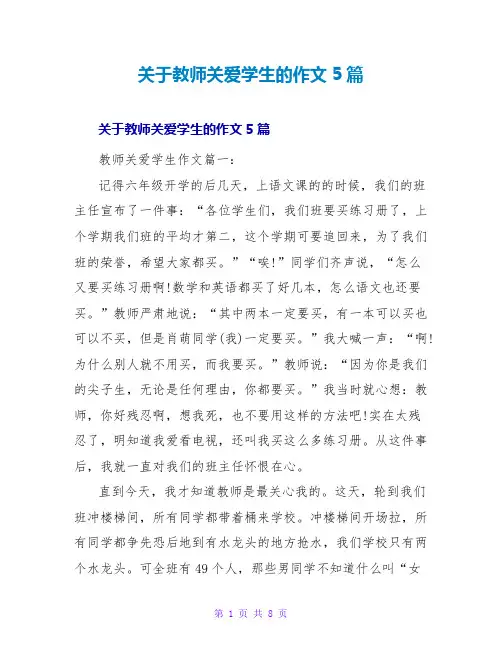 关于教师关爱学生的作文 5 篇

关于教师关爱学生的作文 5 篇

教师关爱学生作文篇一:

记得六年级开学的后几天，上语文课的的时候，我们的班主任宣布了一件事：“各位学生们，我们班要买练习册了，上个学期我们班的平均才第二，这个学期可要追回来，为了我们班的荣誉，希望大家都买。”“唉!”同学们齐声说，“怎么又要买练习册啊!数学和英语都买了好几本，怎么语文也还要买。”教师严肃地说：“其中两本一定要买，有一本可以买也可以不买，但是肖萌同学(我)一定要买。”我大喊一声：“啊!为什么别人就不用买，而我要买。”教师说：“因为你是我们的尖子生，无论是任何理由，你都要买。”我当时就心想：教师，你好残忍啊，想我死，也不要用这样的方法吧!实在太残忍了，明知道我爱看电视，还叫我买这么多练习册。从这件事后，我就一直对我们的班主任怀恨在心。

直到今天，我才知道教师是最关心我的。这天，轮到我们班冲楼梯间，所有同学都带着桶来学校。冲楼梯间开场拉，所有同学都争先恐后地到有水龙头的地方抢水，我们学校只有两个水龙头。可全班有 49 个人，那些男同学不知道什么叫“女

第 1 页 共 8 页